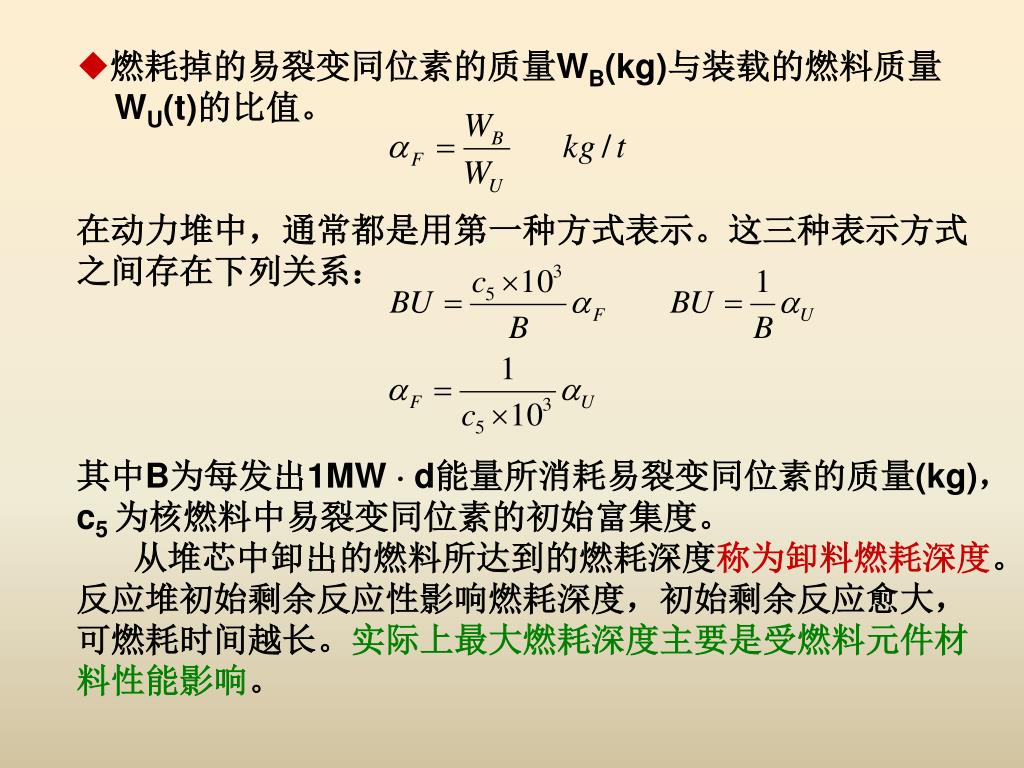 ◆燃耗掉的易裂变同位素的质量$W_B$(kg)与装载的燃料质量$W_U$(t)的比值。

$\alpha_F = \frac{W_B}{W_U} \quad kg/t$

在动力堆中，通常都是用第一种方式表示。这三种表示方式之间存在下列关系：

$BU = \frac{c_5 \times 10^3}{B}\alpha_F \qquad BU = \frac{1}{B}\alpha_U$

$\alpha_F = \frac{1}{c_5 \times 10^3}\alpha_U$

其中B为每发出1MW · d能量所消耗易裂变同位素的质量(kg)，$c_5$ 为核燃料中易裂变同位素的初始富集度。

从堆芯中卸出的燃料所达到的燃耗深度称为卸料燃耗深度。反应堆初始剩余反应性影响燃耗深度，初始剩余反应愈大，可燃耗时间越长。实际上最大燃耗深度主要是受燃料元件材料性能影响。